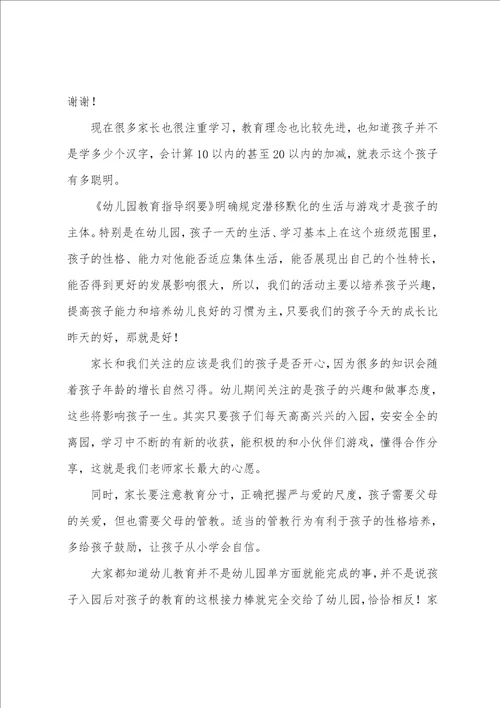 谢谢！

现在很多家长也很注重学习，教育理念也比较先进，也知道孩子并不是学多少个汉字，会计算10以内的甚至20以内的加减，就表示这个孩子有多聪明。

《幼儿园教育指导纲要》明确规定潜移默化的生活与游戏才是孩子的主体。特别是在幼儿园，孩子一天的生活、学习基本上在这个班级范围里，孩子的性格、能力对他能否适应集体生活，能否展现出自己的个性特长，能否得到更好的发展影响很大，所以，我们的活动主要以培养孩子兴趣，提高孩子能力和培养幼儿良好的习惯为主，只要我们的孩子今天的成长比昨天的好，那就是好！

家长和我们关注的应该是我们的孩子是否开心，因为很多的知识会随着孩子年龄的增长自然习得。幼儿期间关注的是孩子的兴趣和做事态度，这些将影响孩子一生。其实只要孩子们每天高高兴兴的入园，安安全全的离园，学习中不断的有新的收获，能积极的和小伙伴们游戏，懂得合作分享，这就是我们老师家长最大的心愿。

同时，家长要注意教育分寸，正确把握严与爱的尺度，孩子需要父母的关爱，但也需要父母的管教。适当的管教行为有利于孩子的性格培养，多给孩子鼓励，让孩子从小学会自信。

大家都知道幼儿教育并不是幼儿园单方面就能完成的事，并不是说孩子入园后对孩子的教育的这根接力棒就完全交给了幼儿园，恰恰相反！家